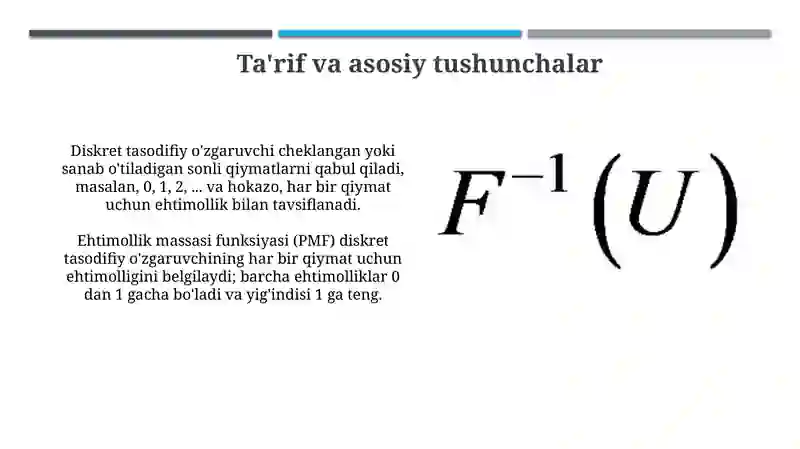 Ta'rif va asosiy tushunchalar

Diskret tasodifiy o'zgaruvchi cheklangan yoki sanab o'tiladigan sonli qiymatlarni qabul qiladi, masalan, 0, 1, 2, ... va hokazo, har bir qiymat uchun ehtimollik bilan tavsiflanadi.

Ehtimollik massasi funksiyasi (PMF) diskret tasodifiy o'zgaruvchining har bir qiymat uchun ehtimolligini belgilaydi; barcha ehtimolliklar 0 dan 1 gacha bo'ladi va yig'indisi 1 ga teng.

$F^{-1}(U)$